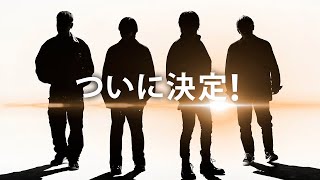 ついに決定！